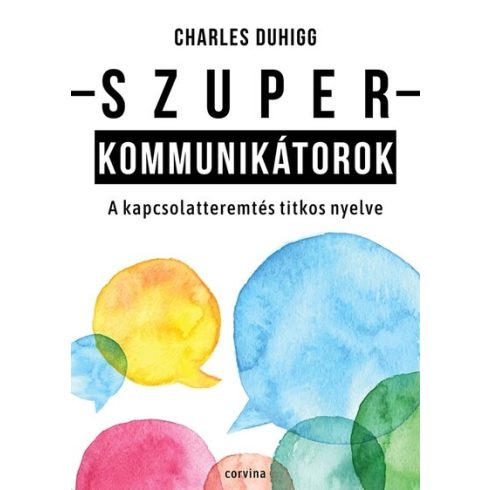 CHARLES DUHIGG

–SZUPER–

KOMMUNIKÁTOROK

A kapcsolatteremtés titkos nyelve

corvina